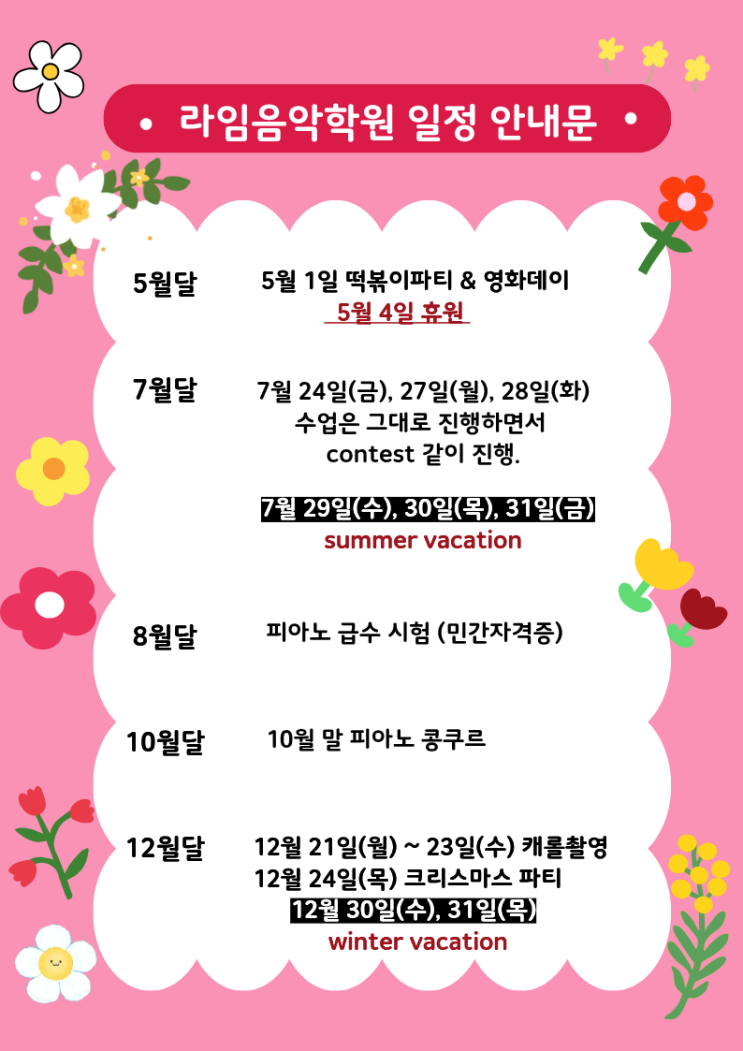 • 라임음악학원 일정 안내문 •

5월달

5월 1일 떡볶이파티 & 영화데이
5월 4일 휴원

7월달

7월 24일(금), 27일(월), 28일(화)
수업은 그대로 진행하면서
contest 같이 진행.

7월 29일(수), 30일(목), 31일(금)
summer vacation

8월달

피아노 급수 시험 (민간자격증)

10월달

10월 말 피아노 콩쿠르

12월달

12월 21일(월) ~ 23일(수) 캐롤촬영
12월 24일(목) 크리스마스 파티
12월 30일(수), 31일(목)
winter vacation